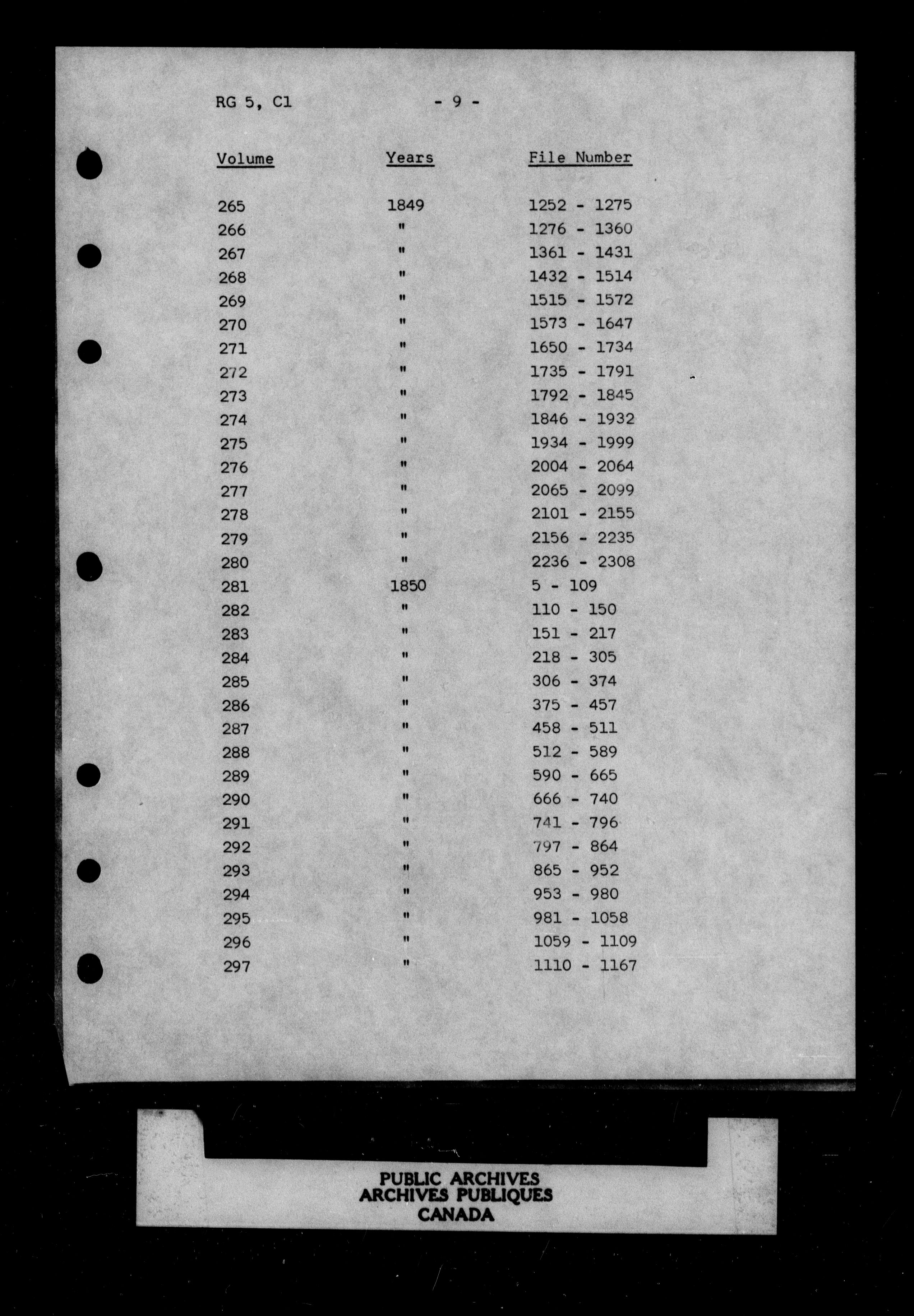 RG 5, C1 - 9 -

| Volume | Years | File Number |
|---|---|---|
| 265 | 1849 | 1252 - 1275 |
| 266 | " | 1276 - 1360 |
| 267 | " | 1361 - 1431 |
| 268 | " | 1432 - 1514 |
| 269 | " | 1515 - 1572 |
| 270 | " | 1573 - 1647 |
| 271 | " | 1650 - 1734 |
| 272 | " | 1735 - 1791 |
| 273 | " | 1792 - 1845 |
| 274 | " | 1846 - 1932 |
| 275 | " | 1934 - 1999 |
| 276 | " | 2004 - 2064 |
| 277 | " | 2065 - 2099 |
| 278 | " | 2101 - 2155 |
| 279 | " | 2156 - 2235 |
| 280 | " | 2236 - 2308 |
| 281 | 1850 | 5 - 109 |
| 282 | " | 110 - 150 |
| 283 | " | 151 - 217 |
| 284 | " | 218 - 305 |
| 285 | " | 306 - 374 |
| 286 | " | 375 - 457 |
| 287 | " | 458 - 511 |
| 288 | " | 512 - 589 |
| 289 | " | 590 - 665 |
| 290 | " | 666 - 740 |
| 291 | " | 741 - 796 |
| 292 | " | 797 - 864 |
| 293 | " | 865 - 952 |
| 294 | " | 953 - 980 |
| 295 | " | 981 - 1058 |
| 296 | " | 1059 - 1109 |
| 297 | " | 1110 - 1167 |

PUBLIC ARCHIVES
ARCHIVES PUBLIQUES
CANADA